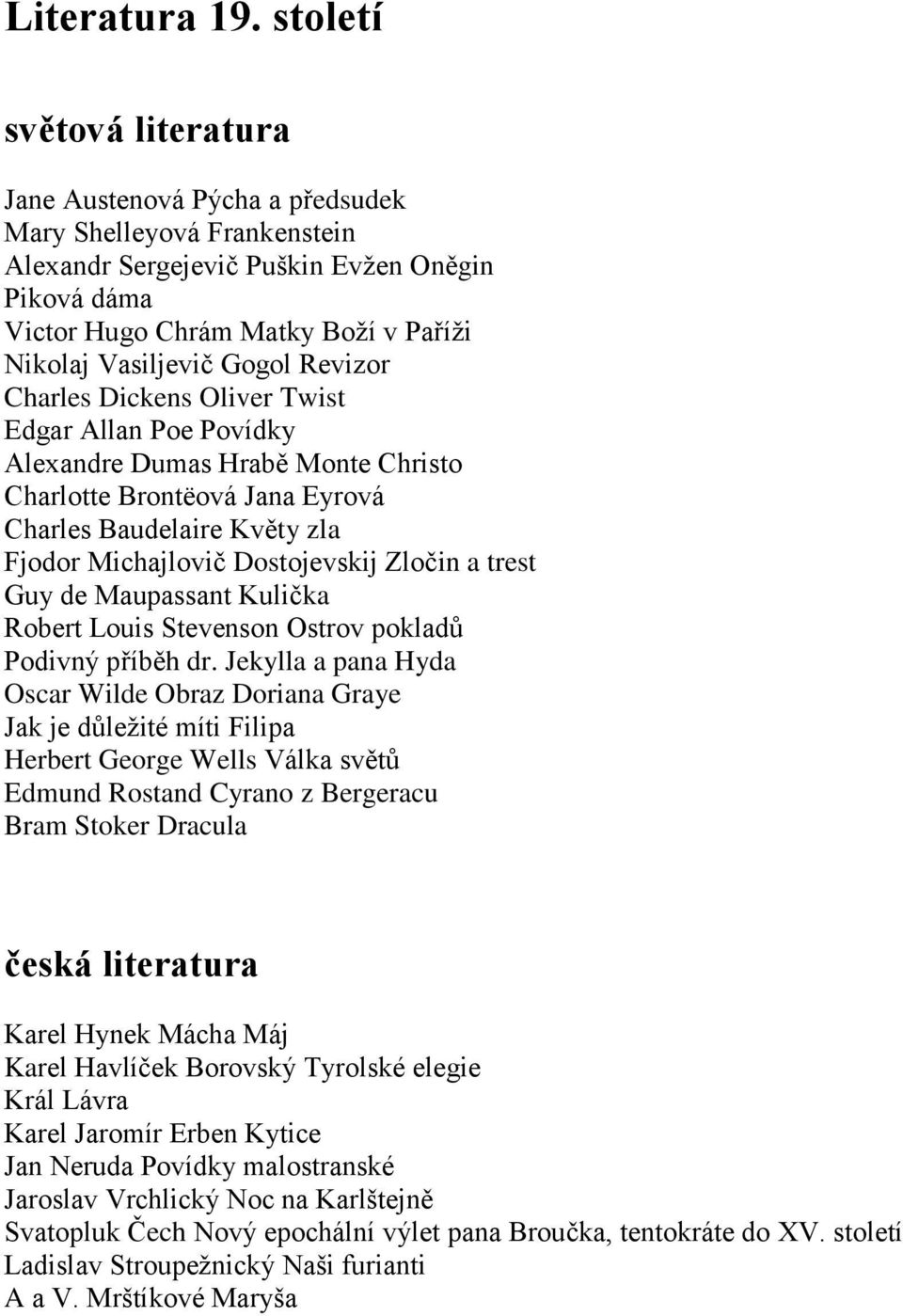 Literatura 19. století

světová literatura

Jane Austenová Pýcha a předsudek
Mary Shelleyová Frankenstein
Alexandr Sergejevič Puškin Evžen Oněgin
Piková dáma
Victor Hugo Chrám Matky Boží v Paříži
Nikolaj Vasiljevič Gogol Revizor
Charles Dickens Oliver Twist
Edgar Allan Poe Povídky
Alexandre Dumas Hrabě Monte Christo
Charlotte Brontëová Jana Eyrová
Charles Baudelaire Květy zla
Fjodor Michajlovič Dostojevskij Zločin a trest
Guy de Maupassant Kulička
Robert Louis Stevenson Ostrov pokladů
Podivný příběh dr. Jekylla a pana Hyda
Oscar Wilde Obraz Doriana Graye
Jak je důležité míti Filipa
Herbert George Wells Válka světů
Edmund Rostand Cyrano z Bergeracu
Bram Stoker Dracula

česká literatura

Karel Hynek Mácha Máj
Karel Havlíček Borovský Tyrolské elegie
Král Lávra
Karel Jaromír Erben Kytice
Jan Neruda Povídky malostranské
Jaroslav Vrchlický Noc na Karlštejně
Svatopluk Čech Nový epochální výlet pana Broučka, tentokráte do XV. století
Ladislav Stroupežnický Naši furianti
A a V. Mrštíkové Maryša